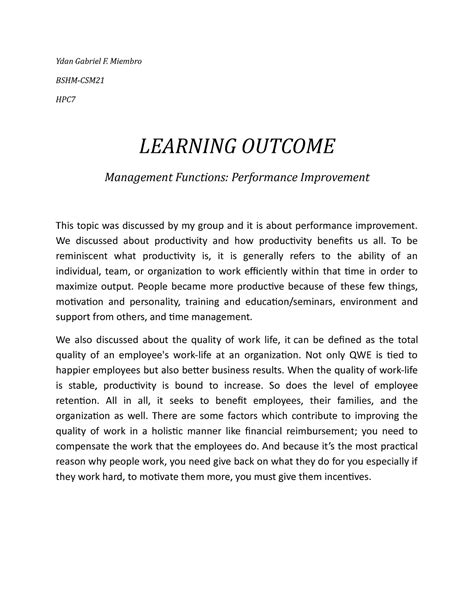 Ydan Gabriel F. Miembro

BSHM-CSM21

HPC7

LEARNING OUTCOME

Management Functions: Performance Improvement

This topic was discussed by my group and it is about performance improvement. We discussed about productivity and how productivity benefits us all. To be reminiscent what productivity is, it is generally refers to the ability of an individual, team, or organization to work efficiently within that time in order to maximize output. People became more productive because of these few things, motivation and personality, training and education/seminars, environment and support from others, and time management.

We also discussed about the quality of work life, it can be defined as the total quality of an employee's work-life at an organization. Not only QWE is tied to happier employees but also better business results. When the quality of work-life is stable, productivity is bound to increase. So does the level of employee retention. All in all, it seeks to benefit employees, their families, and the organization as well. There are some factors which contribute to improving the quality of work in a holistic manner like financial reimbursement; you need to compensate the work that the employees do. And because it's the most practical reason why people work, you need give back on what they do for you especially if they work hard, to motivate them more, you must give them incentives.